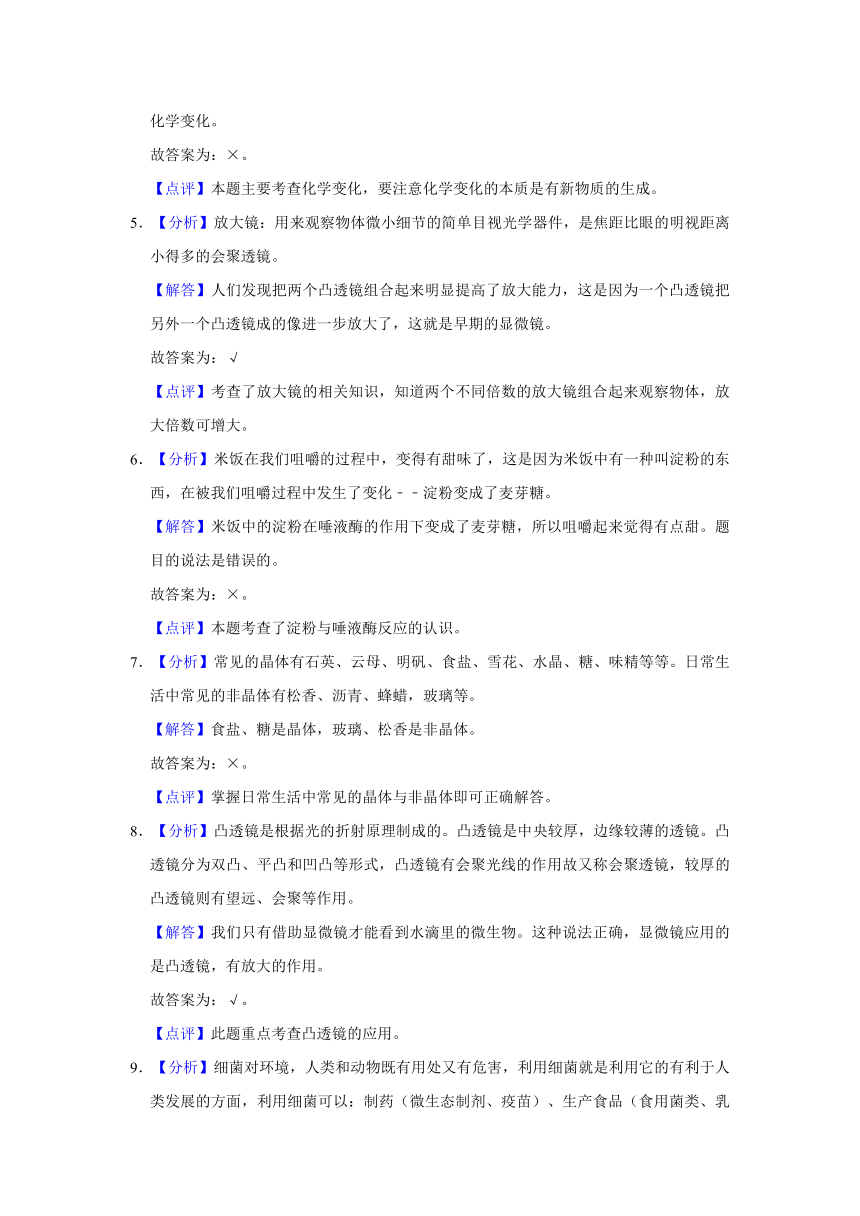 化学变化。

故答案为：×。

【点评】本题主要考查化学变化，要注意化学变化的本质是有新物质的生成。

5．【分析】放大镜：用来观察物体微小细节的简单目视光学器件，是焦距比眼的明视距离小得多的会聚透镜。

【解答】人们发现把两个凸透镜组合起来明显提高了放大能力，这是因为一个凸透镜把另外一个凸透镜成的像进一步放大了，这就是早期的显微镜。

故答案为：√

【点评】考查了放大镜的相关知识，知道两个不同倍数的放大镜组合起来观察物体，放大倍数可增大。

6．【分析】米饭在我们咀嚼的过程中，变得有甜味了，这是因为米饭中有一种叫淀粉的东西，在被我们咀嚼过程中发生了变化﹣﹣淀粉变成了麦芽糖。

【解答】米饭中的淀粉在唾液酶的作用下变成了麦芽糖，所以咀嚼起来觉得有点甜。题目的说法是错误的。

故答案为：×。

【点评】本题考查了淀粉与唾液酶反应的认识。

7．【分析】常见的晶体有石英、云母、明矾、食盐、雪花、水晶、糖、味精等等。日常生活中常见的非晶体有松香、沥青、蜂蜡，玻璃等。

【解答】食盐、糖是晶体，玻璃、松香是非晶体。

故答案为：×。

【点评】掌握日常生活中常见的晶体与非晶体即可正确解答。

8．【分析】凸透镜是根据光的折射原理制成的。凸透镜是中央较厚，边缘较薄的透镜。凸透镜分为双凸、平凸和凹凸等形式，凸透镜有会聚光线的作用故又称会聚透镜，较厚的凸透镜则有望远、会聚等作用。

【解答】我们只有借助显微镜才能看到水滴里的微生物。这种说法正确，显微镜应用的是凸透镜，有放大的作用。

故答案为：√。

【点评】此题重点考查凸透镜的应用。

9．【分析】细菌对环境，人类和动物既有用处又有危害，利用细菌就是利用它的有利于人类发展的方面，利用细菌可以：制药（微生态制剂、疫苗）、生产食品（食用菌类、乳